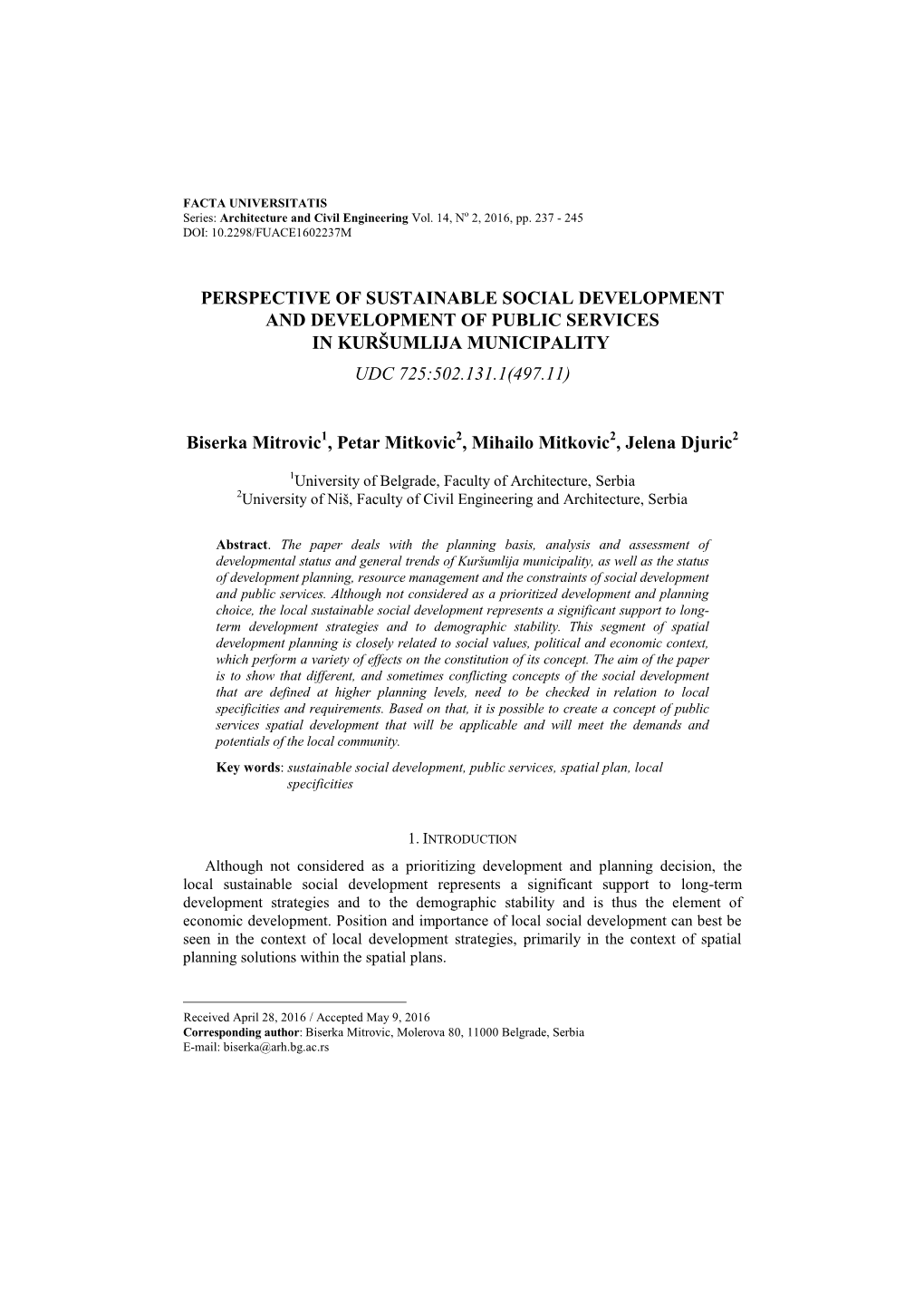 FACTA UNIVERSITATIS
Series: Architecture and Civil Engineering Vol. 14, N$^o$ 2, 2016, pp. 237 - 245
DOI: 10.2298/FUACE1602237M

PERSPECTIVE OF SUSTAINABLE SOCIAL DEVELOPMENT AND DEVELOPMENT OF PUBLIC SERVICES IN KURŠUMLIJA MUNICIPALITY

UDC 725:502.131.1(497.11)

Biserka Mitrovic$^1$, Petar Mitkovic$^2$, Mihailo Mitkovic$^2$, Jelena Djuric$^2$

$^1$University of Belgrade, Faculty of Architecture, Serbia
$^2$University of Niš, Faculty of Civil Engineering and Architecture, Serbia

Abstract. The paper deals with the planning basis, analysis and assessment of developmental status and general trends of Kuršumlija municipality, as well as the status of development planning, resource management and the constraints of social development and public services. Although not considered as a prioritized development and planning choice, the local sustainable social development represents a significant support to long-term development strategies and to demographic stability. This segment of spatial development planning is closely related to social values, political and economic context, which perform a variety of effects on the constitution of its concept. The aim of the paper is to show that different, and sometimes conflicting concepts of the social development that are defined at higher planning levels, need to be checked in relation to local specificities and requirements. Based on that, it is possible to create a concept of public services spatial development that will be applicable and will meet the demands and potentials of the local community.

Key words: sustainable social development, public services, spatial plan, local specificities

1. INTRODUCTION

Although not considered as a prioritizing development and planning decision, the local sustainable social development represents a significant support to long-term development strategies and to the demographic stability and is thus the element of economic development. Position and importance of local social development can best be seen in the context of local development strategies, primarily in the context of spatial planning solutions within the spatial plans.

Received April 28, 2016 / Accepted May 9, 2016
Corresponding author: Biserka Mitrovic, Molerova 80, 11000 Belgrade, Serbia
E-mail: biserka@arh.bg.ac.rs